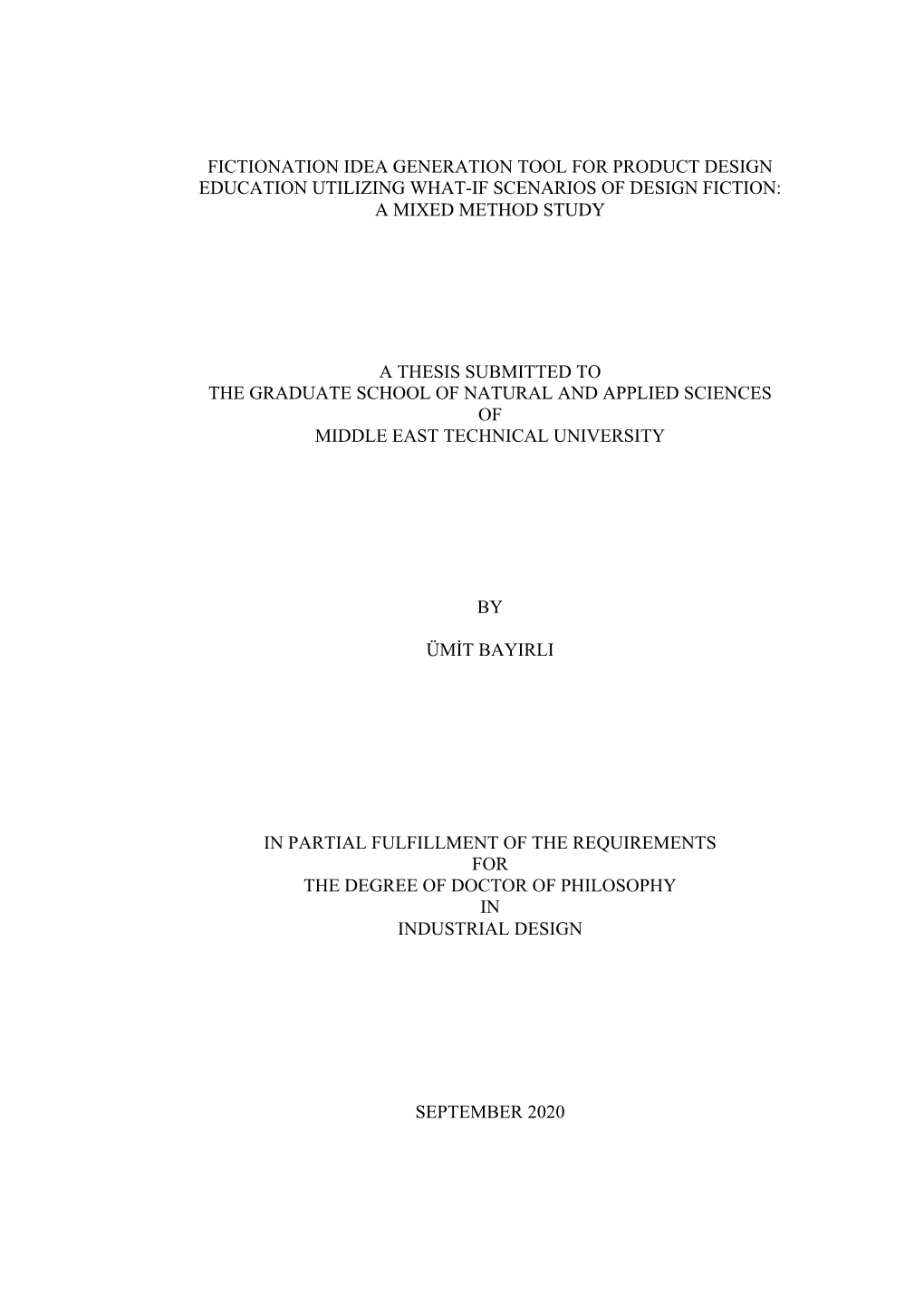 FICTIONATION IDEA GENERATION TOOL FOR PRODUCT DESIGN EDUCATION UTILIZING WHAT-IF SCENARIOS OF DESIGN FICTION: A MIXED METHOD STUDY

A THESIS SUBMITTED TO
THE GRADUATE SCHOOL OF NATURAL AND APPLIED SCIENCES
OF
MIDDLE EAST TECHNICAL UNIVERSITY

BY

ÜMİT BAYIRLI

IN PARTIAL FULFILLMENT OF THE REQUIREMENTS
FOR
THE DEGREE OF DOCTOR OF PHILOSOPHY
IN
INDUSTRIAL DESIGN

SEPTEMBER 2020